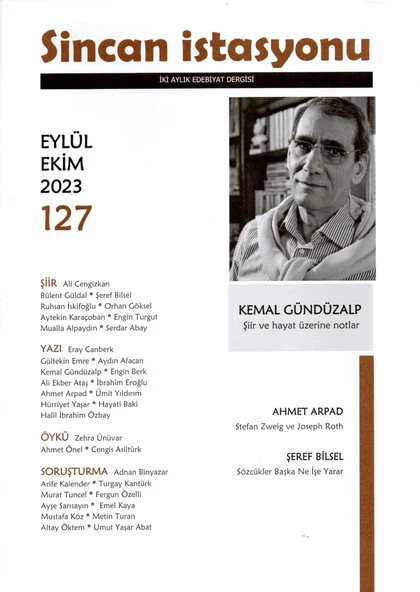 Sincan istasyonu

İKİ AYLIK EDEBİYAT DERGİSİ

EYLÜL
EKİM
2023
127

ŞİİR Ali Cengizkan
Bülent Güldal * Şeref Bilsel
Ruhsan İskifoğlu * Orhan Göksel
Aytekin Karaçoban * Engin Turgut
Mualla Alpaydın * Serdar Abay

YAZI Eray Canberk
Gültekin Emre * Aydın Afacan
Kemal Gündüzalp * Engin Berk
Ali Ekber Ataş * İbrahim Eroğlu
Ahmet Arpad * Ümit Yıldırım
Hürriyet Yaşar * Hayati Baki
Halil İbrahim Özbay

ÖYKÜ Zehra Ünüvar
Ahmet Önel * Cengis Asiltürk

SORUŞTURMA Adnan Binyazar
Arife Kalender * Turgay Kantürk
Murat Tuncel * Fergun Özelli
Ayşe Sarısayın * Emel Kaya
Mustafa Köz * Metin Turan
Altay Öktem * Umut Yaşar Abat

KEMAL GÜNDÜZALP
Şiir ve hayat üzerine notlar

AHMET ARPAD
Stefan Zweig ve Joseph Roth

ŞEREF BİLSEL
Sözcükler Başka Ne İşe Yarar